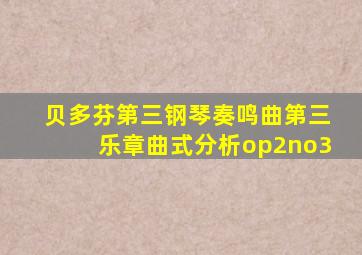 贝多芬第三钢琴奏鸣曲第三乐章曲式分析op2no3